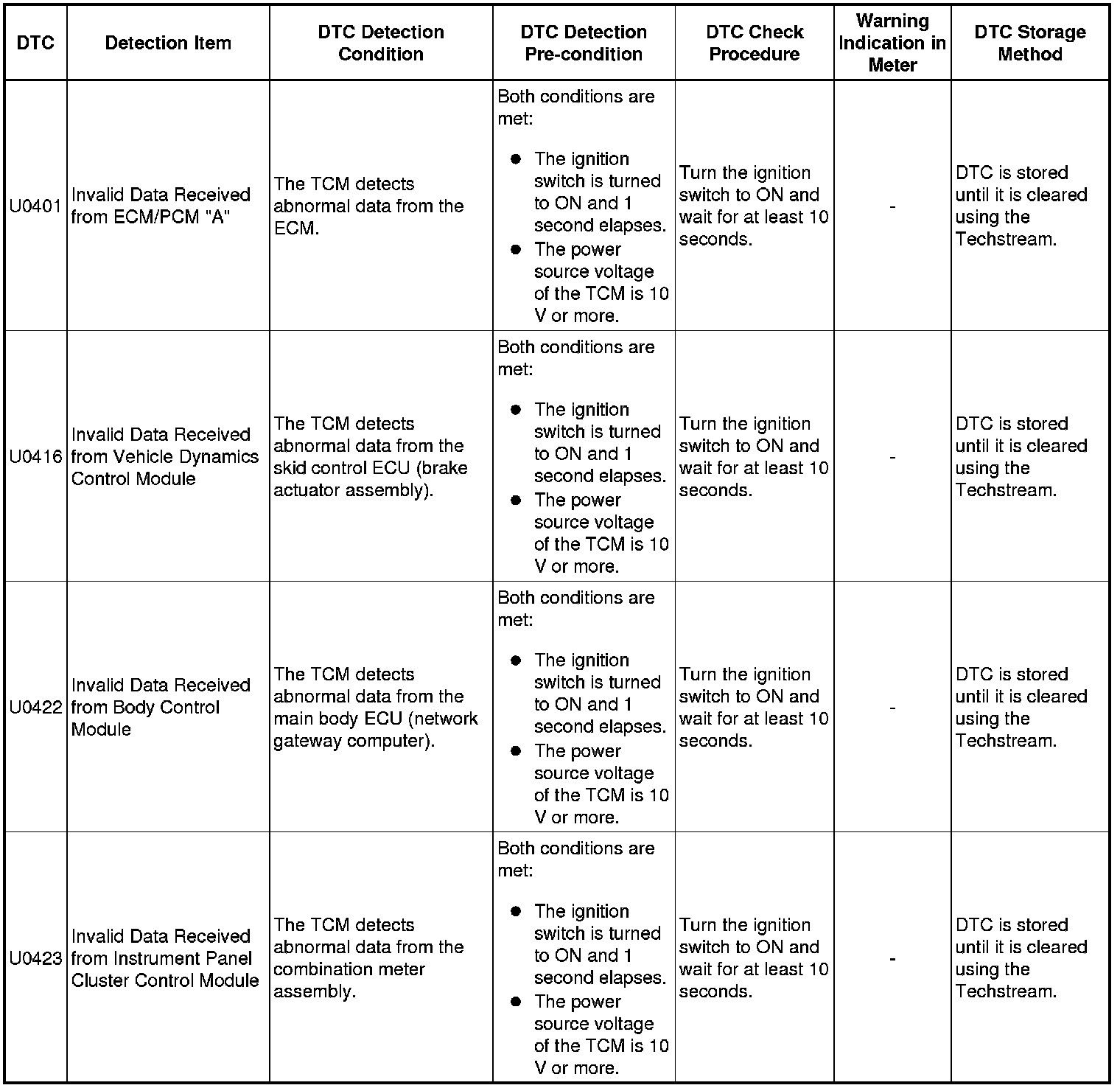 | DTC | Detection Item | DTC Detection Condition | DTC Detection Pre-condition | DTC Check Procedure | Warning Indication in Meter | DTC Storage Method |
|---|---|---|---|---|---|---|
| U0401 | Invalid Data Received from ECM/PCM "A" | The TCM detects abnormal data from the ECM. | Both conditions are met: ● The ignition switch is turned to ON and 1 second elapses. ● The power source voltage of the TCM is 10 V or more. | Turn the ignition switch to ON and wait for at least 10 seconds. | - | DTC is stored until it is cleared using the Techstream. |
| U0416 | Invalid Data Received from Vehicle Dynamics Control Module | The TCM detects abnormal data from the skid control ECU (brake actuator assembly). | Both conditions are met: ● The ignition switch is turned to ON and 1 second elapses. ● The power source voltage of the TCM is 10 V or more. | Turn the ignition switch to ON and wait for at least 10 seconds. | - | DTC is stored until it is cleared using the Techstream. |
| U0422 | Invalid Data Received from Body Control Module | The TCM detects abnormal data from the main body ECU (network gateway computer). | Both conditions are met: ● The ignition switch is turned to ON and 1 second elapses. ● The power source voltage of the TCM is 10 V or more. | Turn the ignition switch to ON and wait for at least 10 seconds. | - | DTC is stored until it is cleared using the Techstream. |
| U0423 | Invalid Data Received from Instrument Panel Cluster Control Module | The TCM detects abnormal data from the combination meter assembly. | Both conditions are met: ● The ignition switch is turned to ON and 1 second elapses. ● The power source voltage of the TCM is 10 V or more. | Turn the ignition switch to ON and wait for at least 10 seconds. | - | DTC is stored until it is cleared using the Techstream. |